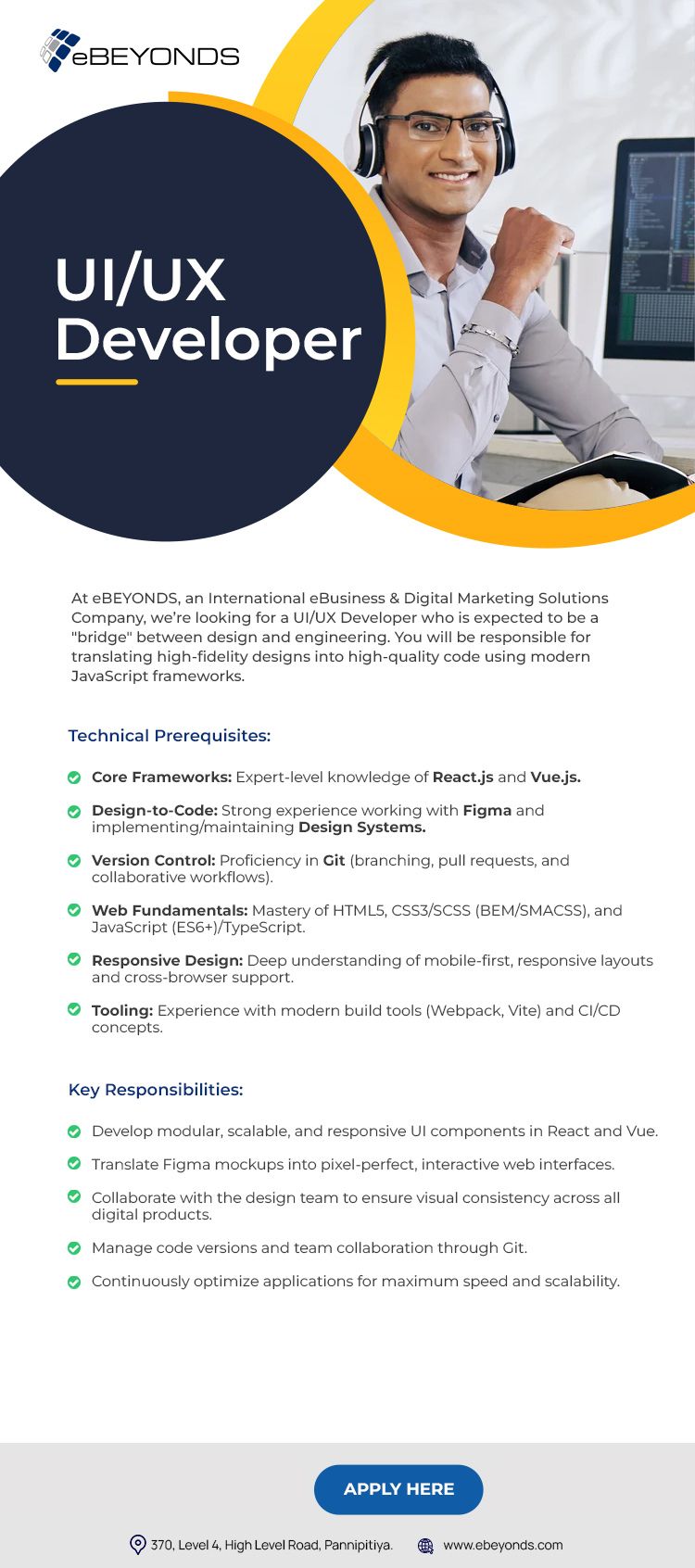 eBEYONDS

UI/UX Developer

At eBEYONDS, an International eBusiness & Digital Marketing Solutions Company, we're looking for a UI/UX Developer who is expected to be a "bridge" between design and engineering. You will be responsible for translating high-fidelity designs into high-quality code using modern JavaScript frameworks.

Technical Prerequisites:

Core Frameworks: Expert-level knowledge of React.js and Vue.js.

Design-to-Code: Strong experience working with Figma and implementing/maintaining Design Systems.

Version Control: Proficiency in Git (branching, pull requests, and collaborative workflows).

Web Fundamentals: Mastery of HTML5, CSS3/SCSS (BEM/SMACSS), and JavaScript (ES6+)/TypeScript.

Responsive Design: Deep understanding of mobile-first, responsive layouts and cross-browser support.

Tooling: Experience with modern build tools (Webpack, Vite) and CI/CD concepts.

Key Responsibilities:

Develop modular, scalable, and responsive UI components in React and Vue.

Translate Figma mockups into pixel-perfect, interactive web interfaces.

Collaborate with the design team to ensure visual consistency across all digital products.

Manage code versions and team collaboration through Git.

Continuously optimize applications for maximum speed and scalability.

APPLY HERE

370, Level 4, High Level Road, Pannipitiya.

www.ebeyonds.com